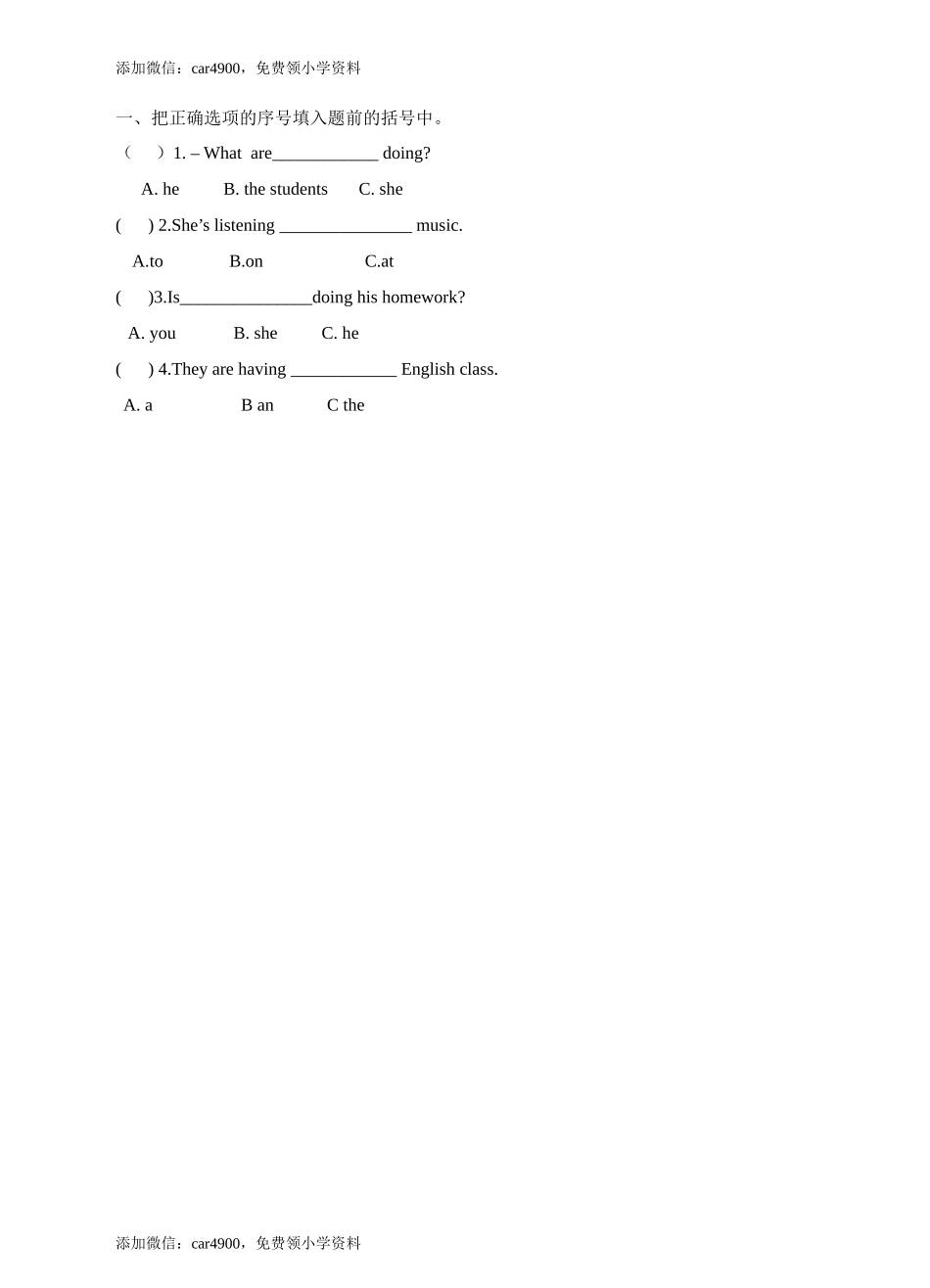 添加微信：car4900，免费领小学资料

一、把正确选项的序号填入题前的括号中。

（　　）1. – What are____________ doing?

A. he　　B. the students　　C. she

(　　) 2.She’s listening _______________ music.

A.to　　B.on　　C.at

(　　)3.Is_______________doing his homework?

A. you　　B. she　　C. he

(　　) 4.They are having ____________ English class.

A. a　　B an　　C the

添加微信：car4900，免费领小学资料